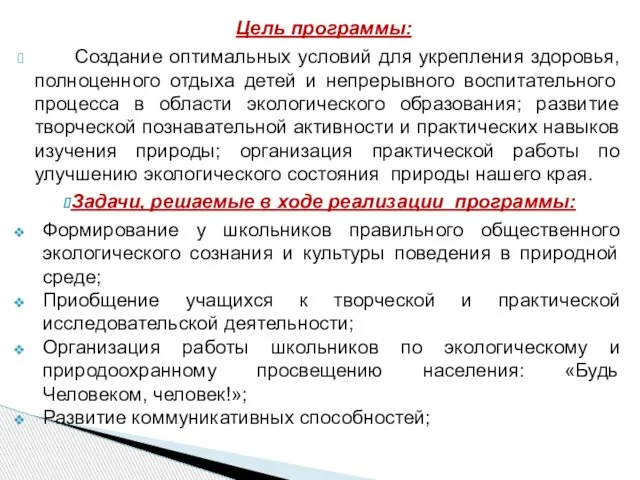 Цель программы:

Создание оптимальных условий для укрепления здоровья, полноценного отдыха детей и непрерывного воспитательного процесса в области экологического образования; развитие творческой познавательной активности и практических навыков изучения природы; организация практической работы по улучшению экологического состояния природы нашего края.

Задачи, решаемые в ходе реализации программы:

Формирование у школьников правильного общественного экологического сознания и культуры поведения в природной среде;

Приобщение учащихся к творческой и практической исследовательской деятельности;

Организация работы школьников по экологическому и природоохранному просвещению населения: «Будь Человеком, человек!»;

Развитие коммуникативных способностей;